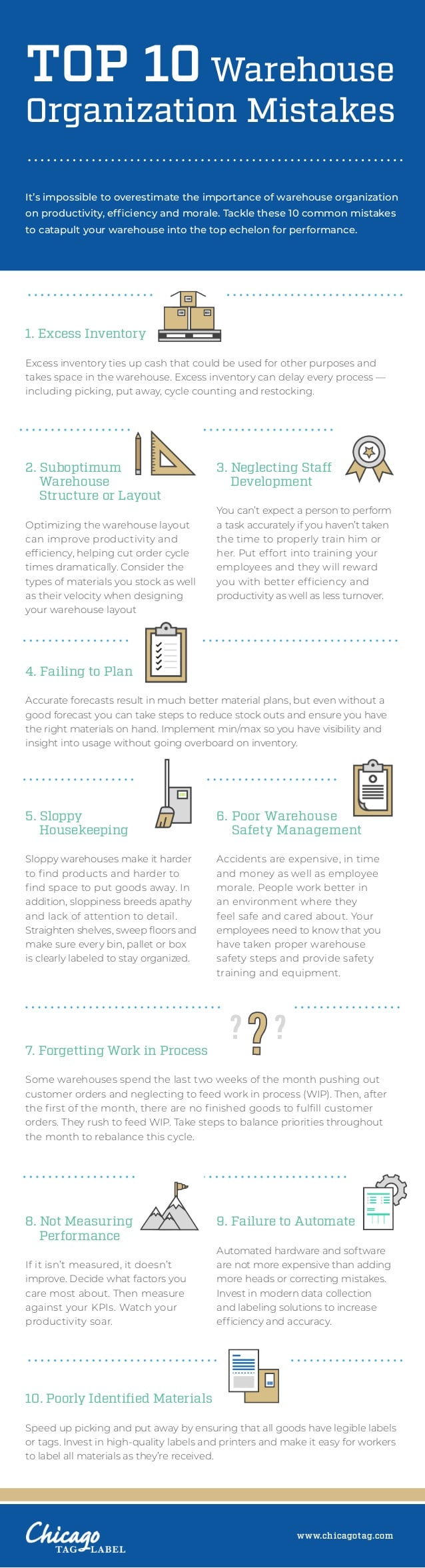 TOP 10 Warehouse Organization Mistakes

It's impossible to overestimate the importance of warehouse organization on productivity, efficiency and morale. Tackle these 10 common mistakes to catapult your warehouse into the top echelon for performance.

1. Excess Inventory

Excess inventory ties up cash that could be used for other purposes and takes space in the warehouse. Excess inventory can delay every process — including picking, put away, cycle counting and restocking.

2. Suboptimum Warehouse Structure or Layout

Optimizing the warehouse layout can improve productivity and efficiency, helping cut order cycle times dramatically. Consider the types of materials you stock as well as their velocity when designing your warehouse layout

3. Neglecting Staff Development

You can't expect a person to perform a task accurately if you haven't taken the time to properly train him or her. Put effort into training your employees and they will reward you with better efficiency and productivity as well as less turnover.

4. Failing to Plan

Accurate forecasts result in much better material plans, but even without a good forecast you can take steps to reduce stock outs and ensure you have the right materials on hand. Implement min/max so you have visibility and insight into usage without going overboard on inventory.

5. Sloppy Housekeeping

Sloppy warehouses make it harder to find products and harder to find space to put goods away. In addition, sloppiness breeds apathy and lack of attention to detail. Straighten shelves, sweep floors and make sure every bin, pallet or box is clearly labeled to stay organized.

6. Poor Warehouse Safety Management

Accidents are expensive, in time and money as well as employee morale. People work better in an environment where they feel safe and cared about. Your employees need to know that you have taken proper warehouse safety steps and provide safety training and equipment.

7. Forgetting Work in Process

Some warehouses spend the last two weeks of the month pushing out customer orders and neglecting to feed work in process (WIP). Then, after the first of the month, there are no finished goods to fulfill customer orders. They rush to feed WIP. Take steps to balance priorities throughout the month to rebalance this cycle.

8. Not Measuring Performance

If it isn't measured, it doesn't improve. Decide what factors you care most about. Then measure against your KPIs. Watch your productivity soar.

9. Failure to Automate

Automated hardware and software are not more expensive than adding more heads or correcting mistakes. Invest in modern data collection and labeling solutions to increase efficiency and accuracy.

10. Poorly Identified Materials

Speed up picking and put away by ensuring that all goods have legible labels or tags. Invest in high-quality labels and printers and make it easy for workers to label all materials as they're received.

Chicago TAG & LABEL

www.chicagotag.com